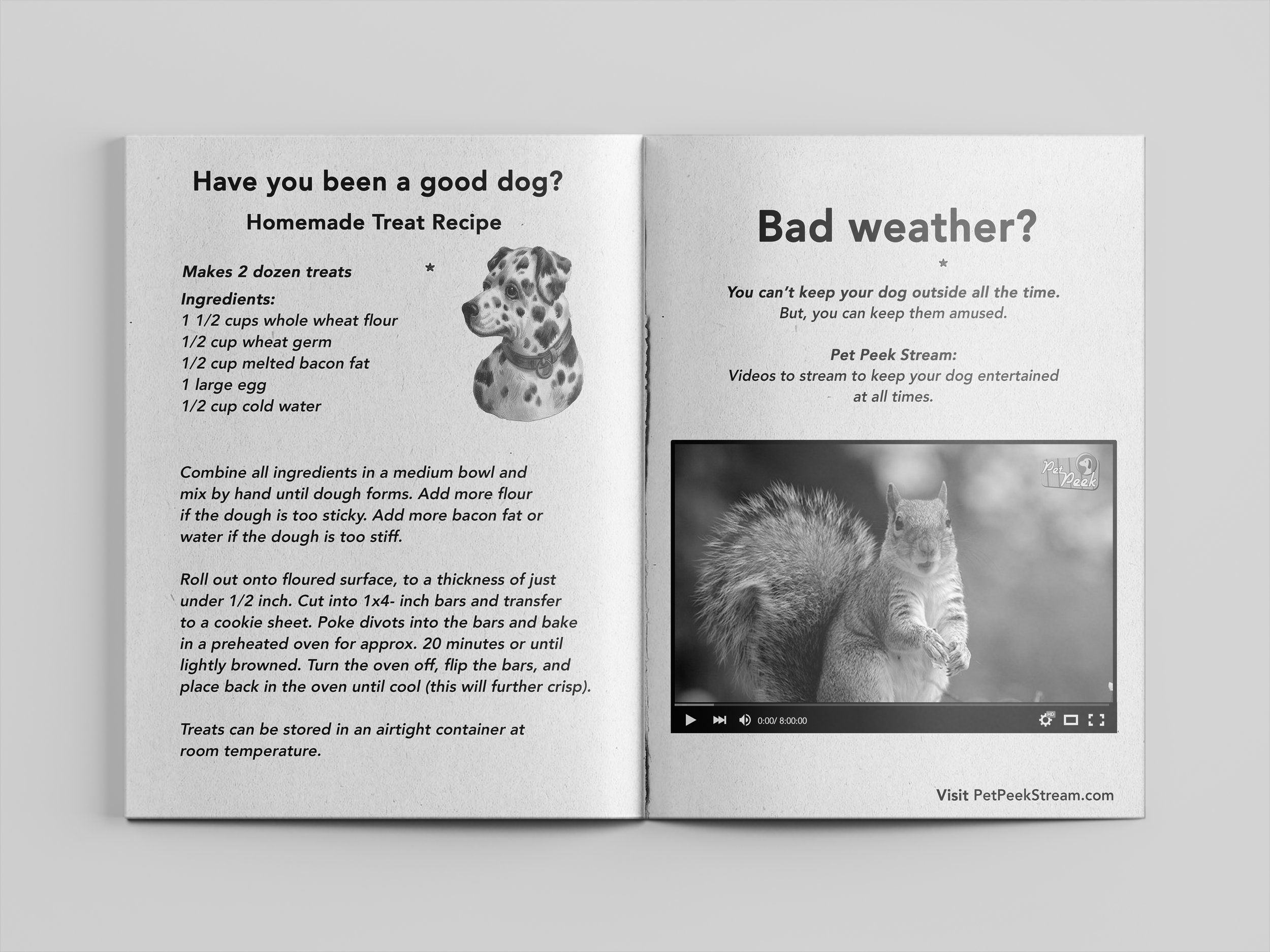 Have you been a good dog?

Homemade Treat Recipe

Makes 2 dozen treats

*

Ingredients:
1 1/2 cups whole wheat flour
1/2 cup wheat germ
1/2 cup melted bacon fat
1 large egg
1/2 cup cold water

Combine all ingredients in a medium bowl and mix by hand until dough forms. Add more flour if the dough is too sticky. Add more bacon fat or water if the dough is too stiff.

Roll out onto floured surface, to a thickness of just under 1/2 inch. Cut into 1x4- inch bars and transfer to a cookie sheet. Poke divots into the bars and bake in a preheated oven for approx. 20 minutes or until lightly browned. Turn the oven off, flip the bars, and place back in the oven until cool (this will further crisp).

Treats can be stored in an airtight container at room temperature.

Bad weather?

*

You can't keep your dog outside all the time.
But, you can keep them amused.

Pet Peek Stream:
Videos to stream to keep your dog entertained at all times.

Pet Peek

0:00/ 8:00:00

HD

Visit PetPeekStream.com